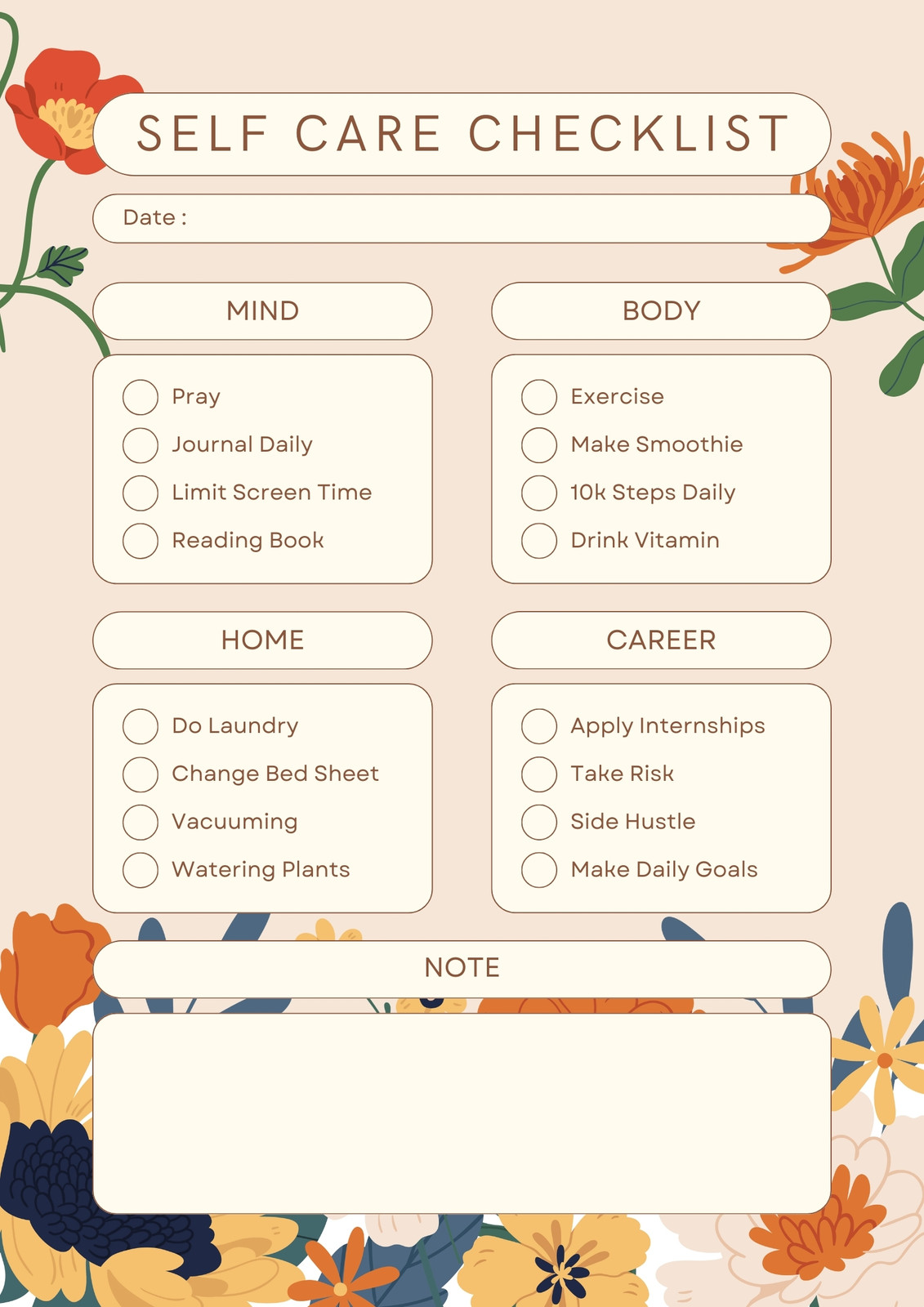 SELF CARE CHECKLIST

Date :

MIND

☐ Pray
☐ Journal Daily
☐ Limit Screen Time
☐ Reading Book

BODY

☐ Exercise
☐ Make Smoothie
☐ 10k Steps Daily
☐ Drink Vitamin

HOME

☐ Do Laundry
☐ Change Bed Sheet
☐ Vacuuming
☐ Watering Plants

CAREER

☐ Apply Internships
☐ Take Risk
☐ Side Hustle
☐ Make Daily Goals

NOTE